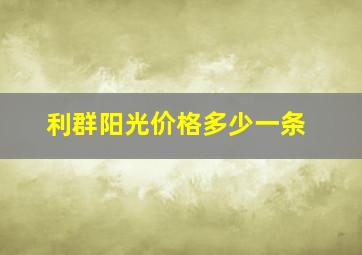 利群阳光价格多少一条